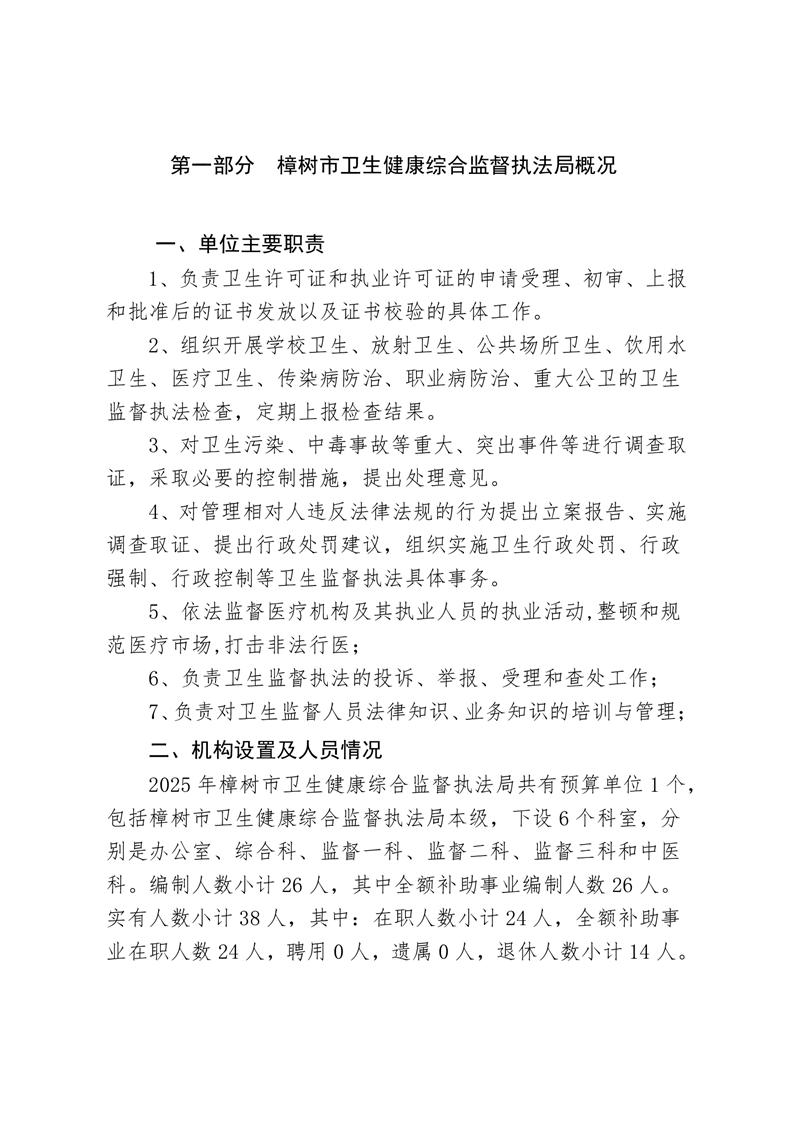 第一部分 樟树市卫生健康综合监督执法局概况

一、单位主要职责

1、负责卫生许可证和执业许可证的申请受理、初审、上报和批准后的证书发放以及证书校验的具体工作。

2、组织开展学校卫生、放射卫生、公共场所卫生、饮用水卫生、医疗卫生、传染病防治、职业病防治、重大公卫的卫生监督执法检查，定期上报检查结果。

3、对卫生污染、中毒事故等重大、突出事件等进行调查取证，采取必要的控制措施，提出处理意见。

4、对管理相对人违反法律法规的行为提出立案报告、实施调查取证、提出行政处罚建议，组织实施卫生行政处罚、行政强制、行政控制等卫生监督执法具体事务。

5、依法监督医疗机构及其执业人员的执业活动,整顿和规范医疗市场,打击非法行医；

6、负责卫生监督执法的投诉、举报、受理和查处工作；

7、负责对卫生监督人员法律知识、业务知识的培训与管理；

二、机构设置及人员情况

2025 年樟树市卫生健康综合监督执法局共有预算单位 1 个，包括樟树市卫生健康综合监督执法局本级，下设 6 个科室，分别是办公室、综合科、监督一科、监督二科、监督三科和中医科。编制人数小计 26 人，其中全额补助事业编制人数 26 人。实有人数小计 38 人，其中：在职人数小计 24 人，全额补助事业在职人数 24 人，聘用 0 人，遗属 0 人，退休人数小计 14 人。